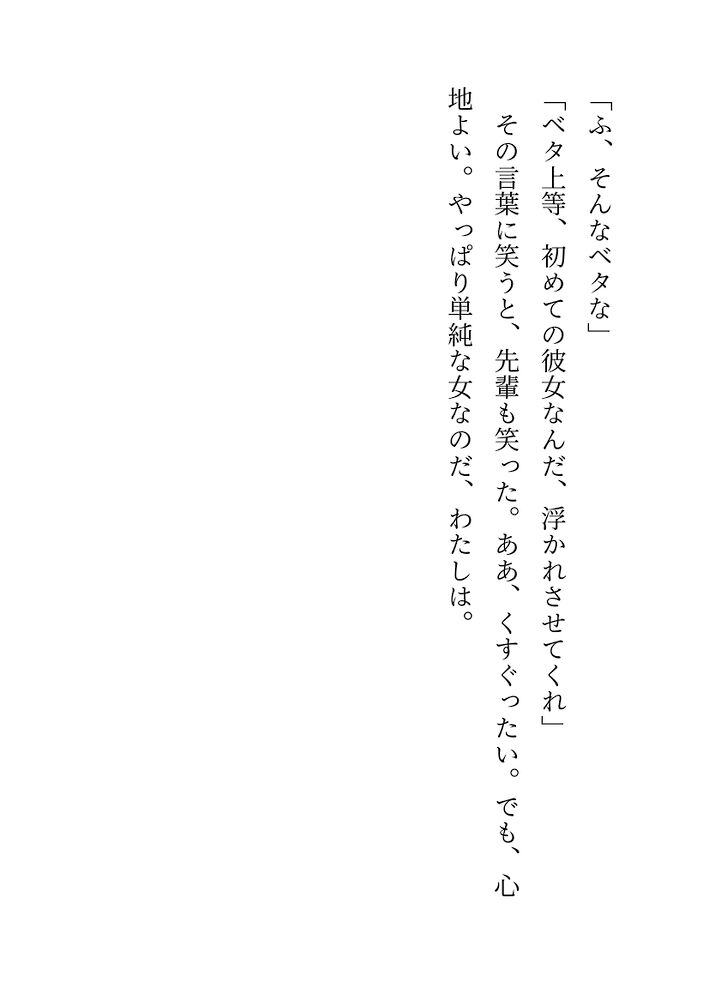 「ふ、そんなベタな」

「ベタ上等、初めての彼女なんだ、浮かれさせてくれ」

その言葉に笑うと、先輩も笑った。ああ、くすぐったい。でも、心地よい。やっぱり単純な女なのだ、わたしは。